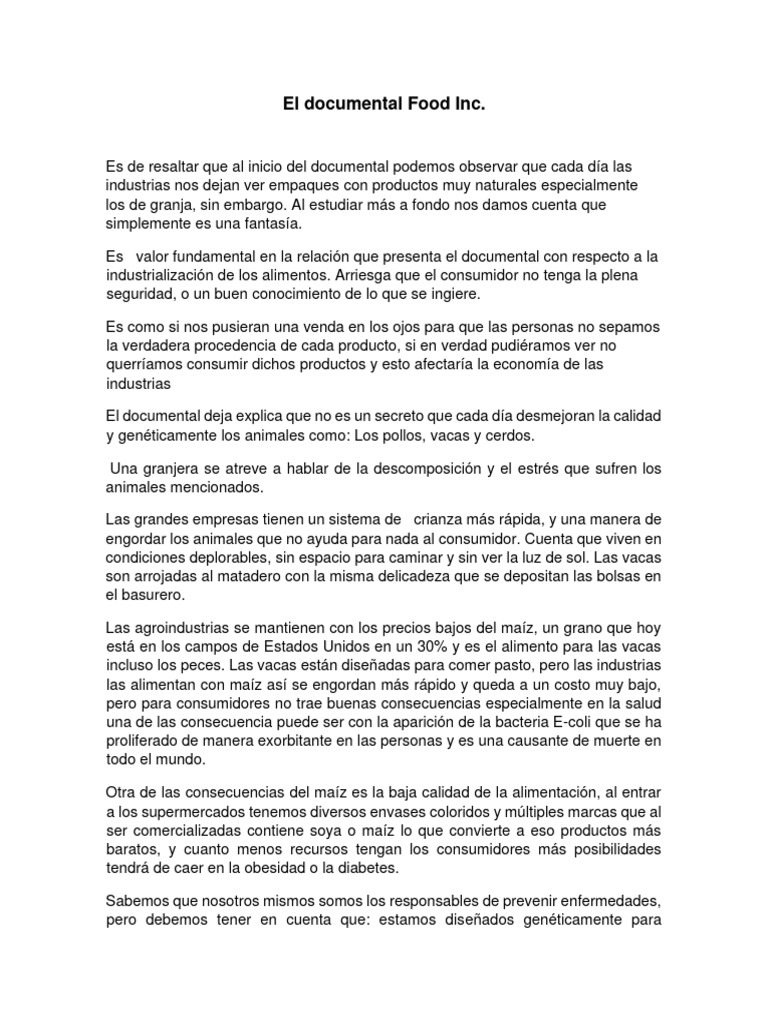 El documental Food Inc.

Es de resaltar que al inicio del documental podemos observar que cada día las industrias nos dejan ver empaques con productos muy naturales especialmente los de granja, sin embargo. Al estudiar más a fondo nos damos cuenta que simplemente es una fantasía.

Es valor fundamental en la relación que presenta el documental con respecto a la industrialización de los alimentos. Arriesga que el consumidor no tenga la plena seguridad, o un buen conocimiento de lo que se ingiere.

Es como si nos pusieran una venda en los ojos para que las personas no sepamos la verdadera procedencia de cada producto, si en verdad pudiéramos ver no querríamos consumir dichos productos y esto afectaría la economía de las industrias

El documental deja explica que no es un secreto que cada día desmejoran la calidad y genéticamente los animales como: Los pollos, vacas y cerdos.

Una granjera se atreve a hablar de la descomposición y el estrés que sufren los animales mencionados.

Las grandes empresas tienen un sistema de crianza más rápida, y una manera de engordar los animales que no ayuda para nada al consumidor. Cuenta que viven en condiciones deplorables, sin espacio para caminar y sin ver la luz de sol. Las vacas son arrojadas al matadero con la misma delicadeza que se depositan las bolsas en el basurero.

Las agroindustrias se mantienen con los precios bajos del maíz, un grano que hoy está en los campos de Estados Unidos en un 30% y es el alimento para las vacas incluso los peces. Las vacas están diseñadas para comer pasto, pero las industrias las alimentan con maíz así se engordan más rápido y queda a un costo muy bajo, pero para consumidores no trae buenas consecuencias especialmente en la salud una de las consecuencia puede ser con la aparición de la bacteria E-coli que se ha proliferado de manera exorbitante en las personas y es una causante de muerte en todo el mundo.

Otra de las consecuencias del maíz es la baja calidad de la alimentación, al entrar a los supermercados tenemos diversos envases coloridos y múltiples marcas que al ser comercializadas contiene soya o maíz lo que convierte a eso productos más baratos, y cuanto menos recursos tengan los consumidores más posibilidades tendrá de caer en la obesidad o la diabetes.

Sabemos que nosotros mismos somos los responsables de prevenir enfermedades, pero debemos tener en cuenta que: estamos diseñados genéticamente para